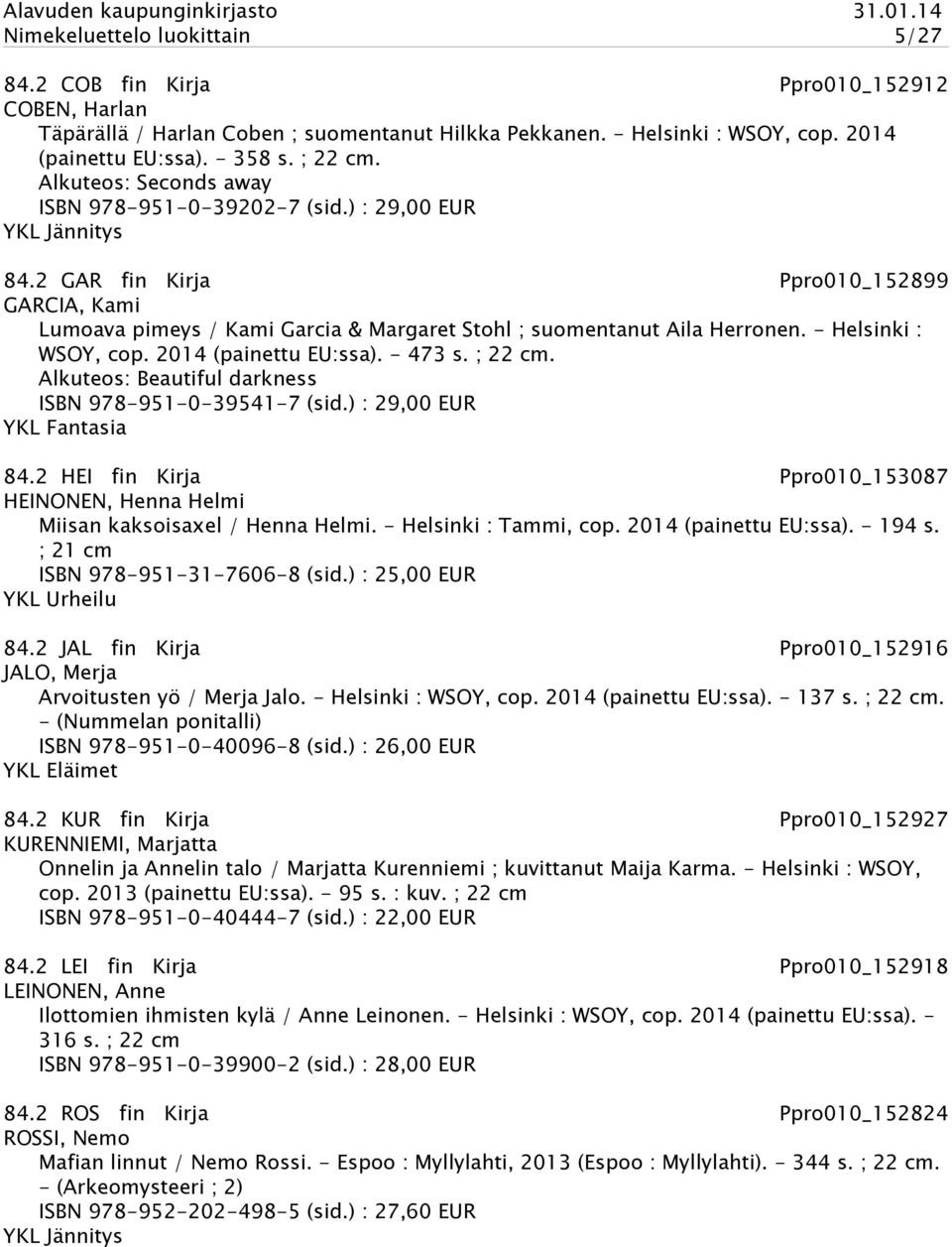 Alavuden kaupunginkirjasto 31.01.14
Nimekeluettelo luokittain 5/27

84.2 COB fin Kirja Ppro010_152912
COBEN, Harlan
Täpärällä / Harlan Coben ; suomentanut Hilkka Pekkanen. - Helsinki : WSOY, cop. 2014 (painettu EU:ssa). - 358 s. ; 22 cm.
Alkuteos: Seconds away
ISBN 978-951-0-39202-7 (sid.) : 29,00 EUR
YKL Jännitys

84.2 GAR fin Kirja Ppro010_152899
GARCIA, Kami
Lumoava pimeys / Kami Garcia & Margaret Stohl ; suomentanut Aila Herronen. - Helsinki : WSOY, cop. 2014 (painettu EU:ssa). - 473 s. ; 22 cm.
Alkuteos: Beautiful darkness
ISBN 978-951-0-39541-7 (sid.) : 29,00 EUR
YKL Fantasia

84.2 HEI fin Kirja Ppro010_153087
HEINONEN, Henna Helmi
Miisan kaksoisaxel / Henna Helmi. - Helsinki : Tammi, cop. 2014 (painettu EU:ssa). - 194 s. ; 21 cm
ISBN 978-951-31-7606-8 (sid.) : 25,00 EUR
YKL Urheilu

84.2 JAL fin Kirja Ppro010_152916
JALO, Merja
Arvoitusten yö / Merja Jalo. - Helsinki : WSOY, cop. 2014 (painettu EU:ssa). - 137 s. ; 22 cm. - (Nummelan ponitalli)
ISBN 978-951-0-40096-8 (sid.) : 26,00 EUR
YKL Eläimet

84.2 KUR fin Kirja Ppro010_152927
KURENNIEMI, Marjatta
Onnelin ja Annelin talo / Marjatta Kurenniemi ; kuvittanut Maija Karma. - Helsinki : WSOY, cop. 2013 (painettu EU:ssa). - 95 s. : kuv. ; 22 cm
ISBN 978-951-0-40444-7 (sid.) : 22,00 EUR

84.2 LEI fin Kirja Ppro010_152918
LEINONEN, Anne
Ilottomien ihmisten kylä / Anne Leinonen. - Helsinki : WSOY, cop. 2014 (painettu EU:ssa). - 316 s. ; 22 cm
ISBN 978-951-0-39900-2 (sid.) : 28,00 EUR

84.2 ROS fin Kirja Ppro010_152824
ROSSI, Nemo
Mafian linnut / Nemo Rossi. - Espoo : Myllylahti, 2013 (Espoo : Myllylahti). - 344 s. ; 22 cm. - (Arkeomysteeri ; 2)
ISBN 978-952-202-498-5 (sid.) : 27,60 EUR
YKL Jännitys